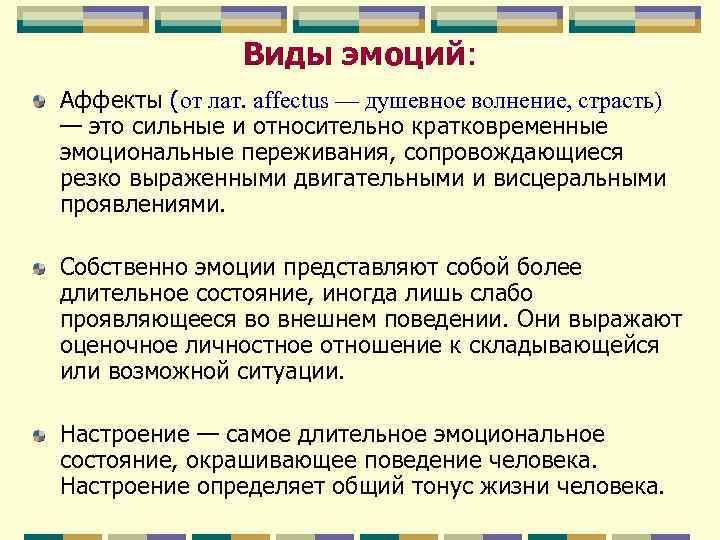 Виды эмоций:

Аффекты (от лат. affectus — душевное волнение, страсть) — это сильные и относительно кратковременные эмоциональные переживания, сопровождающиеся резко выраженными двигательными и висцеральными проявлениями.

Собственно эмоции представляют собой более длительное состояние, иногда лишь слабо проявляющееся во внешнем поведении. Они выражают оценочное личностное отношение к складывающейся или возможной ситуации.

Настроение — самое длительное эмоциональное состояние, окрашивающее поведение человека. Настроение определяет общий тонус жизни человека.